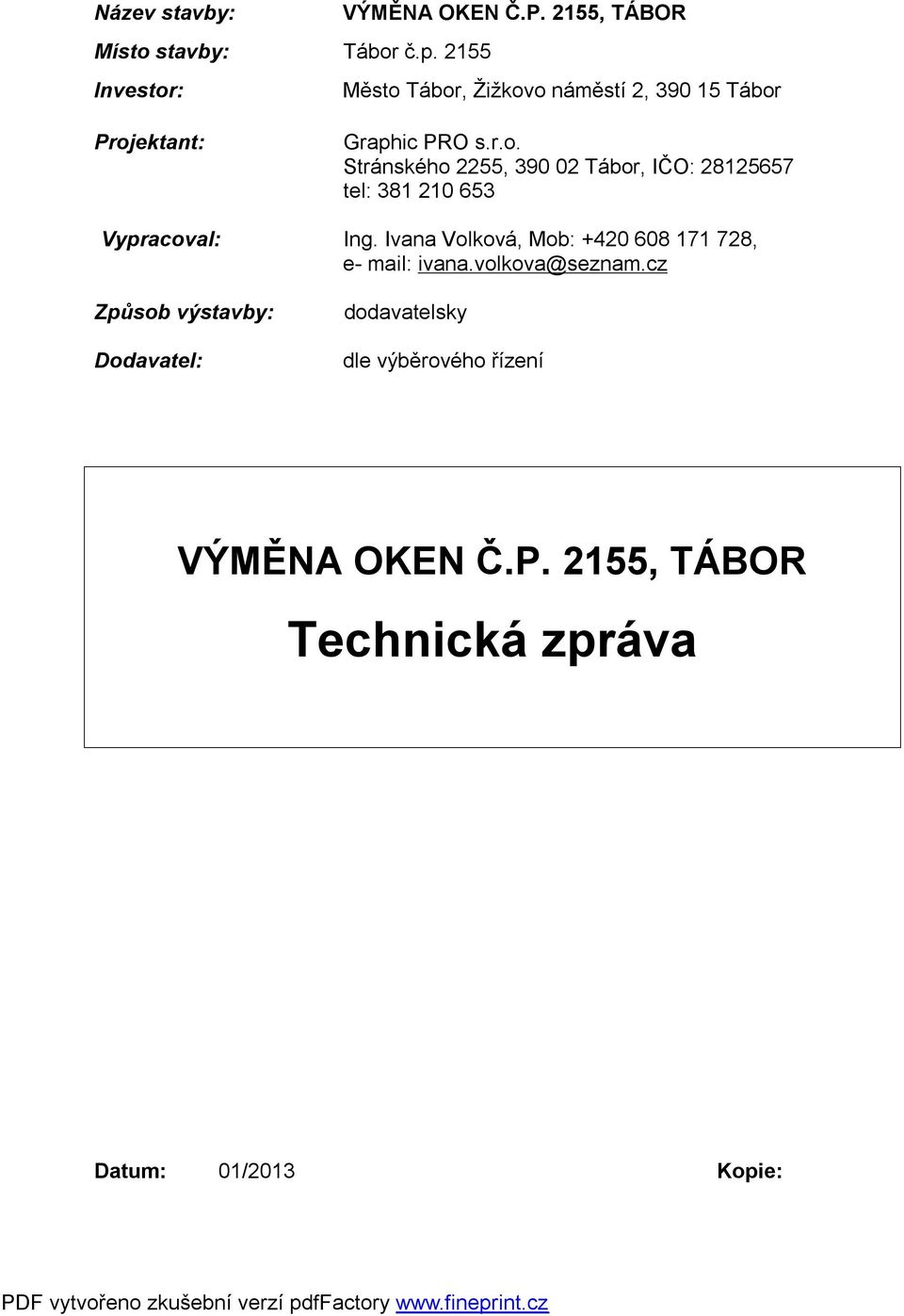 Název stavby: VÝMĚNA OKEN Č.P. 2155, TÁBOR

Místo stavby: Tábor č.p. 2155

Investor: Město Tábor, Žižkovo náměstí 2, 390 15 Tábor

Projektant: Graphic PRO s.r.o.
Stránského 2255, 390 02 Tábor, IČO: 28125657
tel: 381 210 653

Vypracoval: Ing. Ivana Volková, Mob: +420 608 171 728,
e- mail: ivana.volkova@seznam.cz

Způsob výstavby: dodavatelsky

Dodavatel: dle výběrového řízení

VÝMĚNA OKEN Č.P. 2155, TÁBOR

Technická zpráva

Datum: 01/2013 Kopie:

PDF vytvořeno zkušební verzí pdfFactory www.fineprint.cz